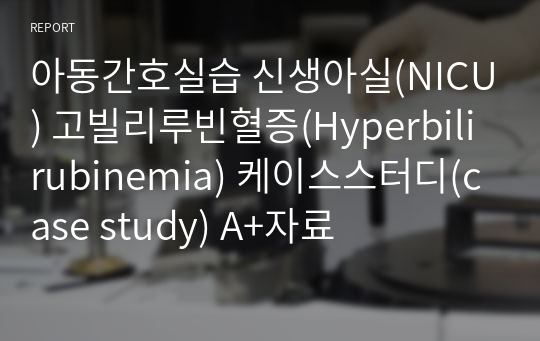 REPORT

아동간호실습 신생아실(NICU) 고빌리루빈혈증(Hyperbilirubinemia) 케이스스터디(case study) A+자료